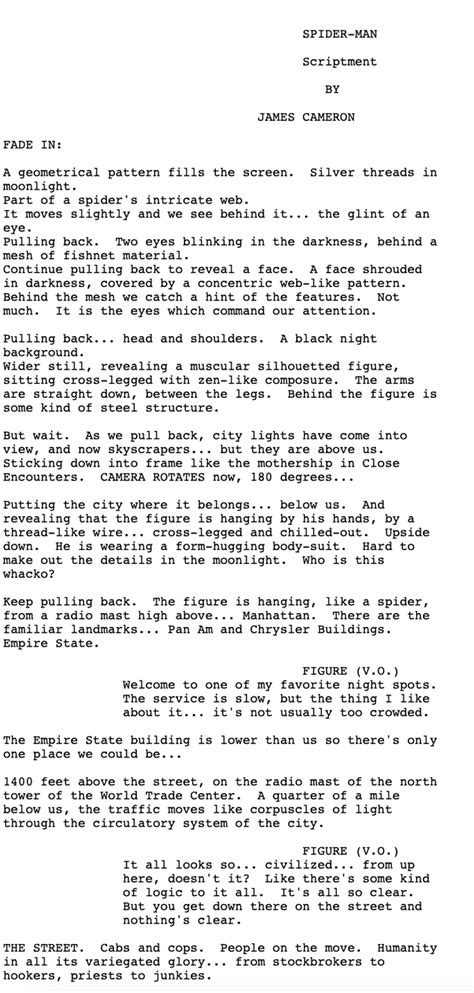 SPIDER-MAN

Scriptment

BY

JAMES CAMERON

FADE IN:

A geometrical pattern fills the screen. Silver threads in moonlight.
Part of a spider's intricate web.
It moves slightly and we see behind it... the glint of an eye.
Pulling back. Two eyes blinking in the darkness, behind a mesh of fishnet material.
Continue pulling back to reveal a face. A face shrouded in darkness, covered by a concentric web-like pattern.
Behind the mesh we catch a hint of the features. Not much. It is the eyes which command our attention.

Pulling back... head and shoulders. A black night background.
Wider still, revealing a muscular silhouetted figure, sitting cross-legged with zen-like composure. The arms are straight down, between the legs. Behind the figure is some kind of steel structure.

But wait. As we pull back, city lights have come into view, and now skyscrapers... but they are above us.
Sticking down into frame like the mothership in Close Encounters. CAMERA ROTATES now, 180 degrees...

Putting the city where it belongs... below us. And revealing that the figure is hanging by his hands, by a thread-like wire... cross-legged and chilled-out. Upside down. He is wearing a form-hugging body-suit. Hard to make out the details in the moonlight. Who is this whacko?

Keep pulling back. The figure is hanging, like a spider, from a radio mast high above... Manhattan. There are the familiar landmarks... Pan Am and Chrysler Buildings.
Empire State.

FIGURE (V.O.)
Welcome to one of my favorite night spots. The service is slow, but the thing I like about it... it's not usually too crowded.

The Empire State building is lower than us so there's only one place we could be...

1400 feet above the street, on the radio mast of the north tower of the World Trade Center. A quarter of a mile below us, the traffic moves like corpuscles of light through the circulatory system of the city.

FIGURE (V.O.)
It all looks so... civilized... from up here, doesn't it? Like there's some kind of logic to it all. It's all so clear. But you get down there on the street and nothing's clear.

THE STREET. Cabs and cops. People on the move. Humanity in all its variegated glory... from stockbrokers to hookers, priests to junkies.